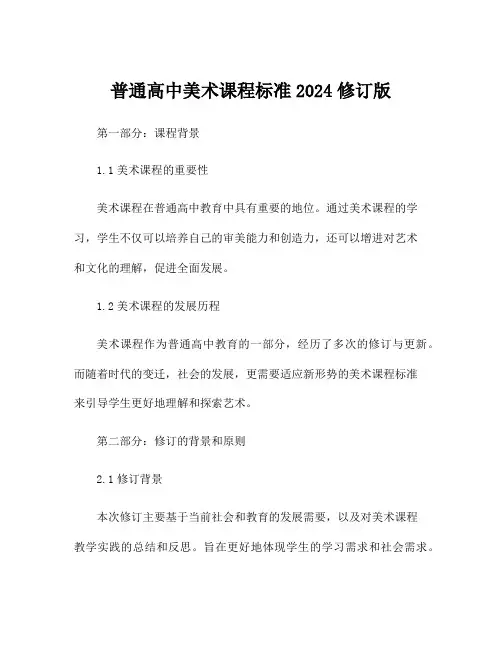 普通高中美术课程标准 2024 修订版

第一部分：课程背景

1.1 美术课程的重要性

美术课程在普通高中教育中具有重要的地位。通过美术课程的学习，学生不仅可以培养自己的审美能力和创造力，还可以增进对艺术和文化的理解，促进全面发展。

1.2 美术课程的发展历程

美术课程作为普通高中教育的一部分，经历了多次的修订与更新。而随着时代的变迁，社会的发展，更需要适应新形势的美术课程标准来引导学生更好地理解和探索艺术。

第二部分：修订的背景和原则

2.1 修订背景

本次修订主要基于当前社会和教育的发展需要，以及对美术课程教学实践的总结和反思。旨在更好地体现学生的学习需求和社会需求。